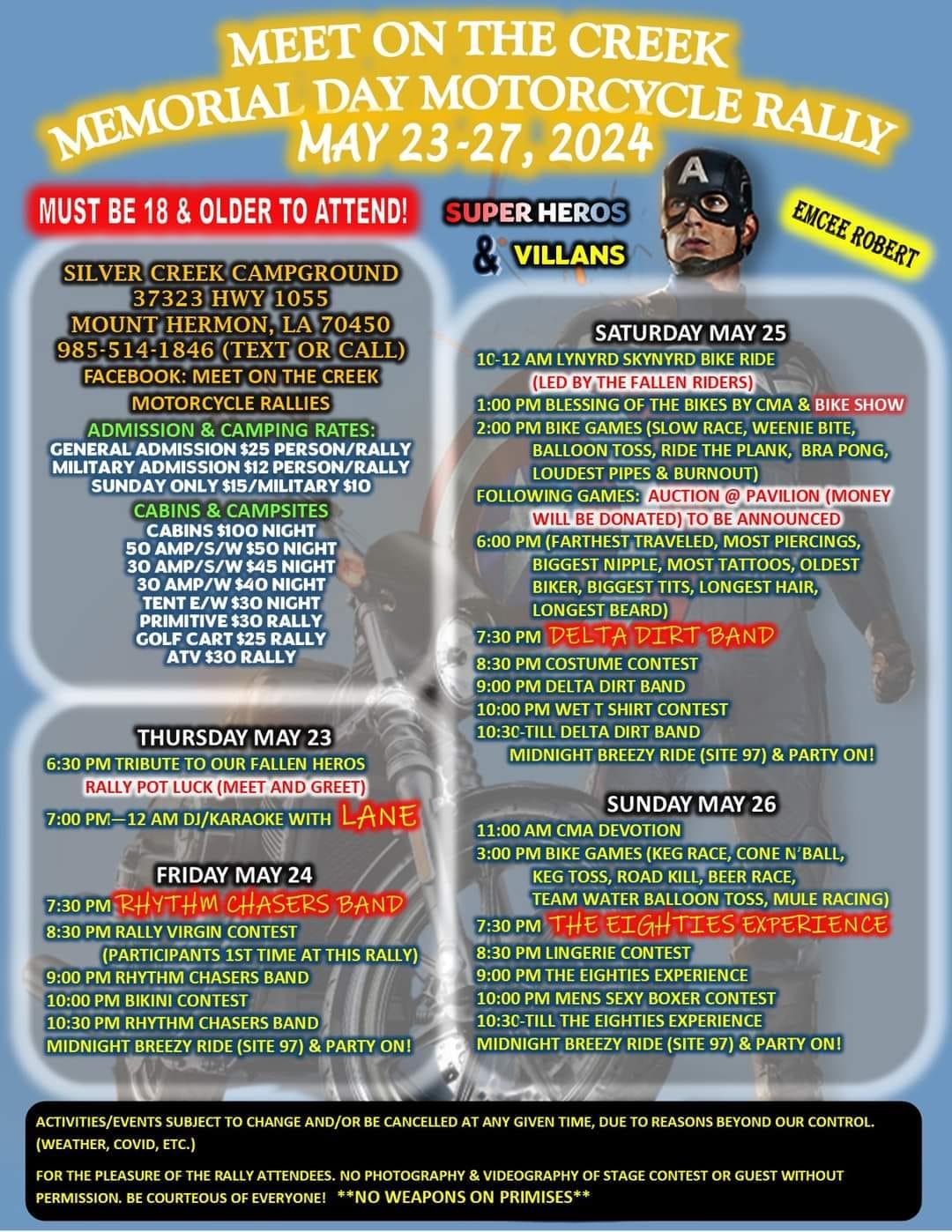 MEET ON THE CREEK
MEMORIAL DAY MOTORCYCLE RALLY
MAY 23-27, 2024

MUST BE 18 & OLDER TO ATTEND!

SUPER HEROS & VILLANS

EMCEE ROBERT

SILVER CREEK CAMPGROUND
37323 HWY 1055
MOUNT HERMON, LA 70450
985-514-1846 (TEXT OR CALL)
FACEBOOK: MEET ON THE CREEK
MOTORCYCLE RALLIES

ADMISSION & CAMPING RATES:
GENERAL ADMISSION $25 PERSON/RALLY
MILITARY ADMISSION $12 PERSON/RALLY
SUNDAY ONLY $15/MILITARY $10

CABINS & CAMPSITES
CABINS $100 NIGHT
50 AMP/S/W $50 NIGHT
30 AMP/S/W $45 NIGHT
30 AMP/W $40 NIGHT
TENT E/W $30 NIGHT
PRIMITIVE $30 RALLY
GOLF CART $25 RALLY
ATV $30 RALLY

THURSDAY MAY 23
6:30 PM TRIBUTE TO OUR FALLEN HEROS
RALLY POT LUCK (MEET AND GREET)
7:00 PM—12 AM DJ/KARAOKE WITH LANE

FRIDAY MAY 24
7:30 PM RHYTHM CHASERS BAND
8:30 PM RALLY VIRGIN CONTEST
(PARTICIPANTS 1ST TIME AT THIS RALLY)
9:00 PM RHYTHM CHASERS BAND
10:00 PM BIKINI CONTEST
10:30 PM RHYTHM CHASERS BAND
MIDNIGHT BREEZY RIDE (SITE 97) & PARTY ON!

SATURDAY MAY 25
10-12 AM LYNYRD SKYNYRD BIKE RIDE
(LED BY THE FALLEN RIDERS)
1:00 PM BLESSING OF THE BIKES BY CMA & BIKE SHOW
2:00 PM BIKE GAMES (SLOW RACE, WEENIE BITE, BALLOON TOSS, RIDE THE PLANK, BRA PONG, LOUDEST PIPES & BURNOUT)
FOLLOWING GAMES: AUCTION @ PAVILION (MONEY WILL BE DONATED) TO BE ANNOUNCED
6:00 PM (FARTHEST TRAVELED, MOST PIERCINGS, BIGGEST NIPPLE, MOST TATTOOS, OLDEST BIKER, BIGGEST TITS, LONGEST HAIR, LONGEST BEARD)
7:30 PM DELTA DIRT BAND
8:30 PM COSTUME CONTEST
9:00 PM DELTA DIRT BAND
10:00 PM WET T SHIRT CONTEST
10:30-TILL DELTA DIRT BAND
MIDNIGHT BREEZY RIDE (SITE 97) & PARTY ON!

SUNDAY MAY 26
11:00 AM CMA DEVOTION
3:00 PM BIKE GAMES (KEG RACE, CONE N'BALL, KEG TOSS, ROAD KILL, BEER RACE, TEAM WATER BALLOON TOSS, MULE RACING)
7:30 PM THE EIGHTIES EXPERIENCE
8:30 PM LINGERIE CONTEST
9:00 PM THE EIGHTIES EXPERIENCE
10:00 PM MENS SEXY BOXER CONTEST
10:30-TILL THE EIGHTIES EXPERIENCE
MIDNIGHT BREEZY RIDE (SITE 97) & PARTY ON!

ACTIVITIES/EVENTS SUBJECT TO CHANGE AND/OR BE CANCELLED AT ANY GIVEN TIME, DUE TO REASONS BEYOND OUR CONTROL. (WEATHER, COVID, ETC.)

FOR THE PLEASURE OF THE RALLY ATTENDEES. NO PHOTOGRAPHY & VIDEOGRAPHY OF STAGE CONTEST OR GUEST WITHOUT PERMISSION. BE COURTEOUS OF EVERYONE! **NO WEAPONS ON PRIMISES**